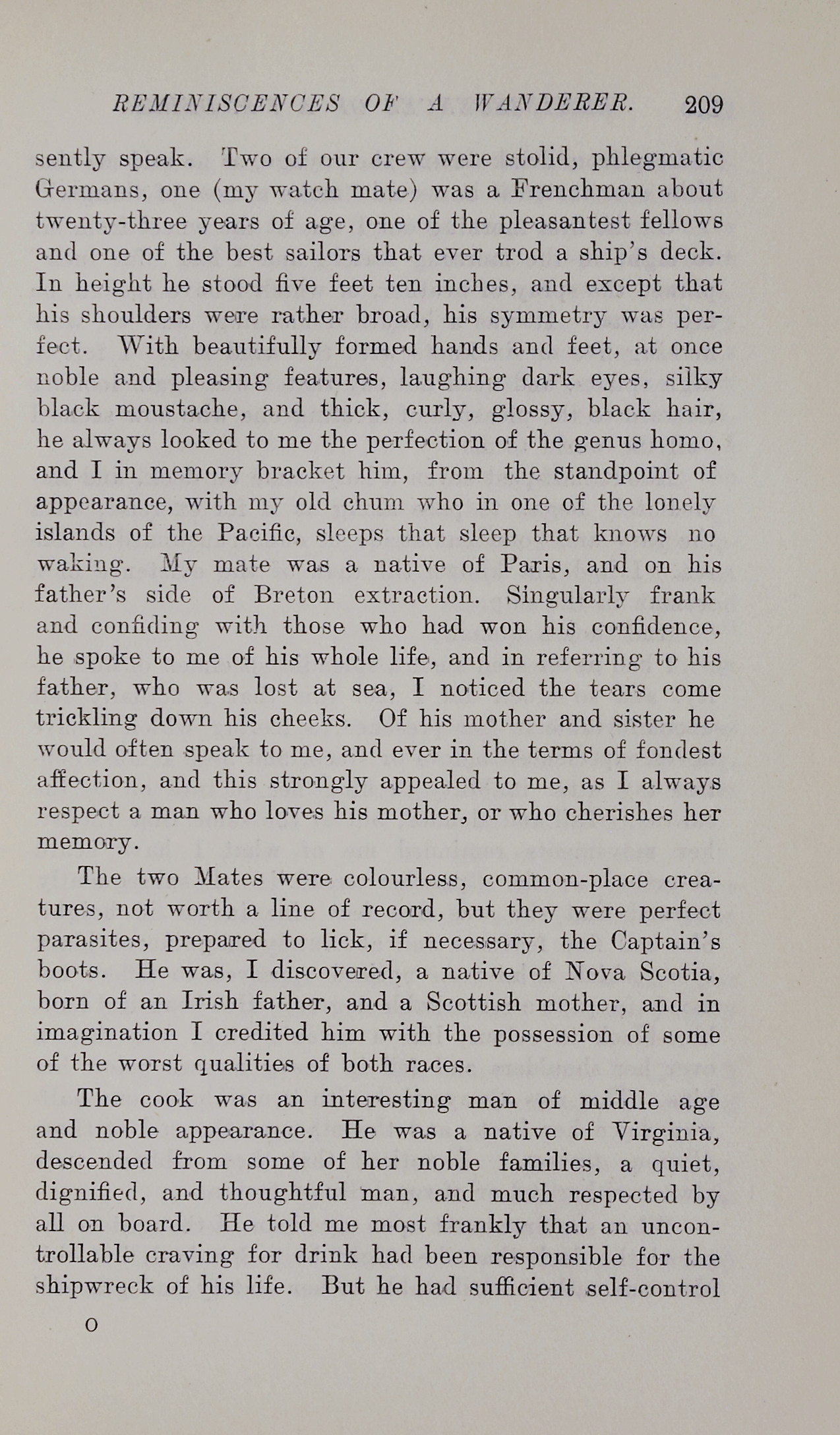 REMINISCENCES OF A WANDERER. 209

sently speak. Two of our crew were stolid, phlegmatic Germans, one (my watch mate) was a Frenchman about twenty-three years of age, one of the pleasantest fellows and one of the best sailors that ever trod a ship's deck. In height he stood five feet ten inches, and except that his shoulders were rather broad, his symmetry was perfect. With beautifully formed hands and feet, at once noble and pleasing features, laughing dark eyes, silky black moustache, and thick, curly, glossy, black hair, he always looked to me the perfection of the genus homo, and I in memory bracket him, from the standpoint of appearance, with my old chum who in one of the lonely islands of the Pacific, sleeps that sleep that knows no waking. My mate was a native of Paris, and on his father's side of Breton extraction. Singularly frank and confiding with those who had won his confidence, he spoke to me of his whole life, and in referring to his father, who was lost at sea, I noticed the tears come trickling down his cheeks. Of his mother and sister he would often speak to me, and ever in the terms of fondest affection, and this strongly appealed to me, as I always respect a man who loves his mother, or who cherishes her memory.

The two Mates were colourless, common-place creatures, not worth a line of record, but they were perfect parasites, prepared to lick, if necessary, the Captain's boots. He was, I discovered, a native of Nova Scotia, born of an Irish father, and a Scottish mother, and in imagination I credited him with the possession of some of the worst qualities of both races.

The cook was an interesting man of middle age and noble appearance. He was a native of Virginia, descended from some of her noble families, a quiet, dignified, and thoughtful man, and much respected by all on board. He told me most frankly that an uncontrollable craving for drink had been responsible for the shipwreck of his life. But he had sufficient self-control

O